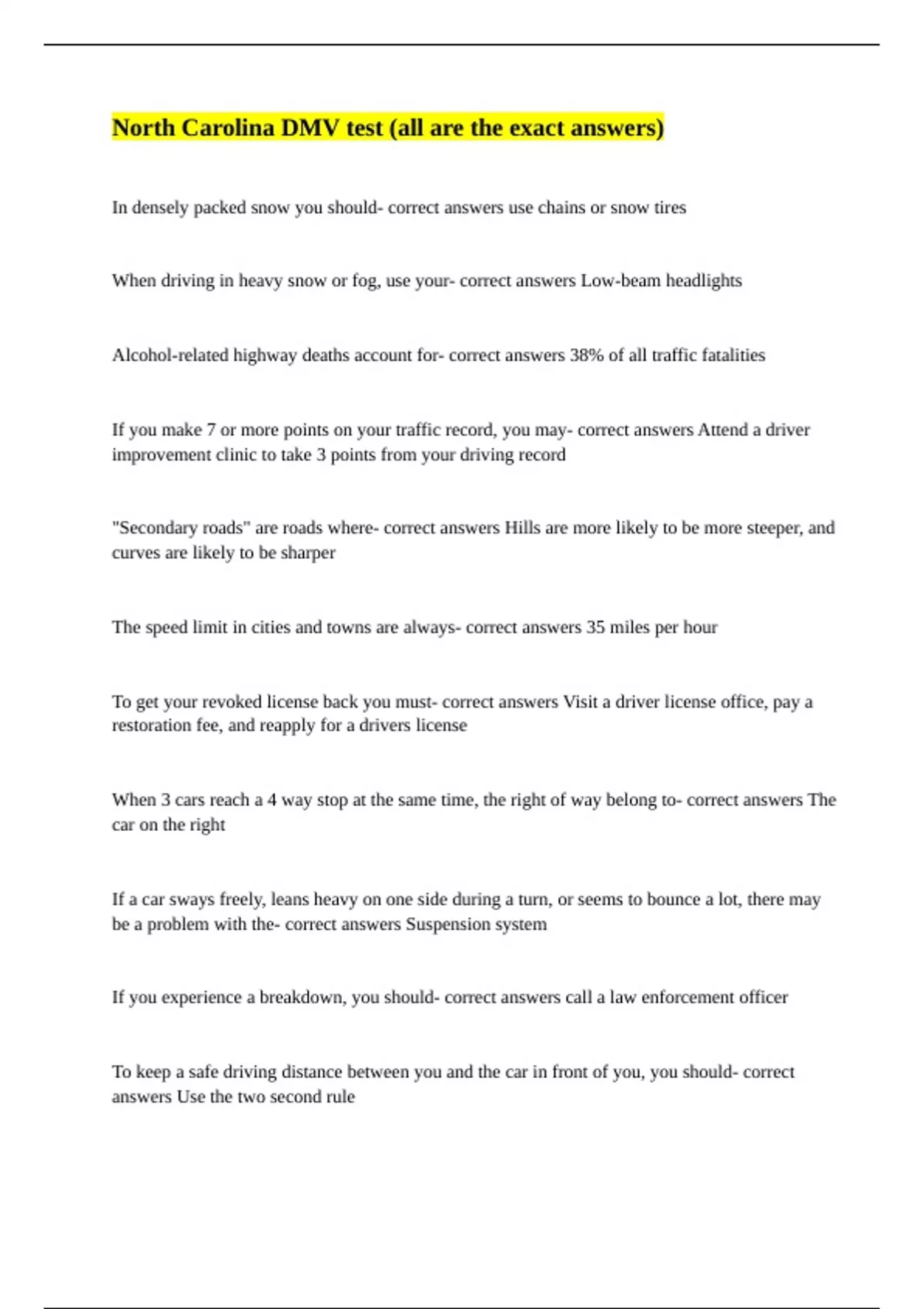 North Carolina DMV test (all are the exact answers)

In densely packed snow you should- correct answers use chains or snow tires

When driving in heavy snow or fog, use your- correct answers Low-beam headlights

Alcohol-related highway deaths account for- correct answers 38% of all traffic fatalities

If you make 7 or more points on your traffic record, you may- correct answers Attend a driver improvement clinic to take 3 points from your driving record

"Secondary roads" are roads where- correct answers Hills are more likely to be more steeper, and curves are likely to be sharper

The speed limit in cities and towns are always- correct answers 35 miles per hour

To get your revoked license back you must- correct answers Visit a driver license office, pay a restoration fee, and reapply for a drivers license

When 3 cars reach a 4 way stop at the same time, the right of way belong to- correct answers The car on the right

If a car sways freely, leans heavy on one side during a turn, or seems to bounce a lot, there may be a problem with the- correct answers Suspension system

If you experience a breakdown, you should- correct answers call a law enforcement officer

To keep a safe driving distance between you and the car in front of you, you should- correct answers Use the two second rule